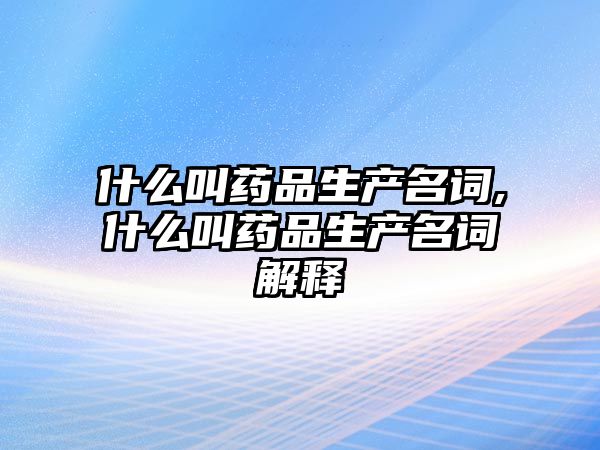 什么叫药品生产名词,什么叫药品生产名词解释